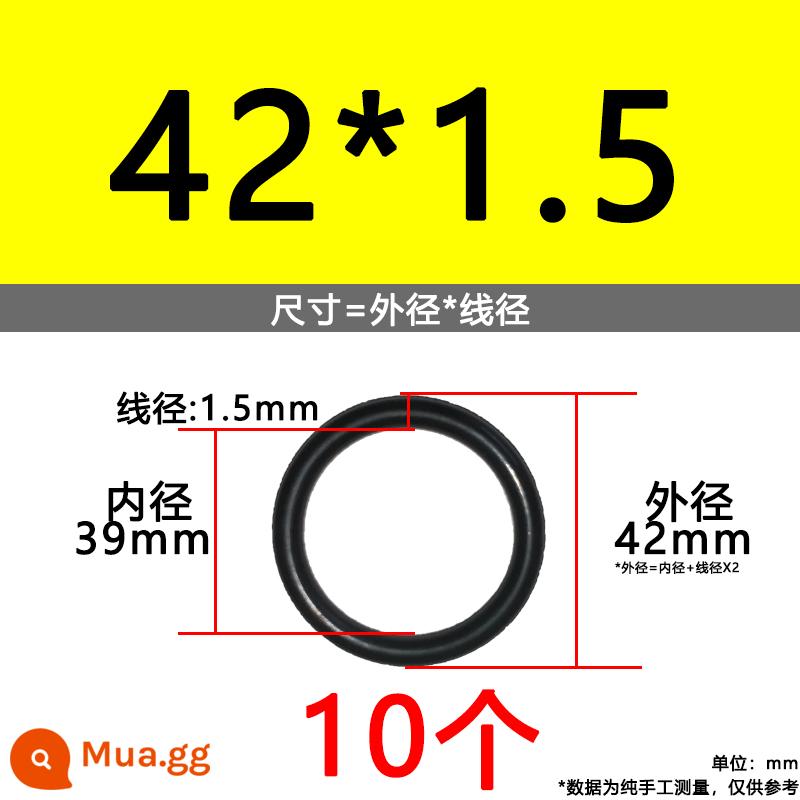 42*1.5

尺寸=外径*线径

线径:1.5mm

内径
39mm

外径
42mm
*外径=内径+线径X2

10个

Mua.gg

单位：mm
*数据为纯手工测量，仅供参考